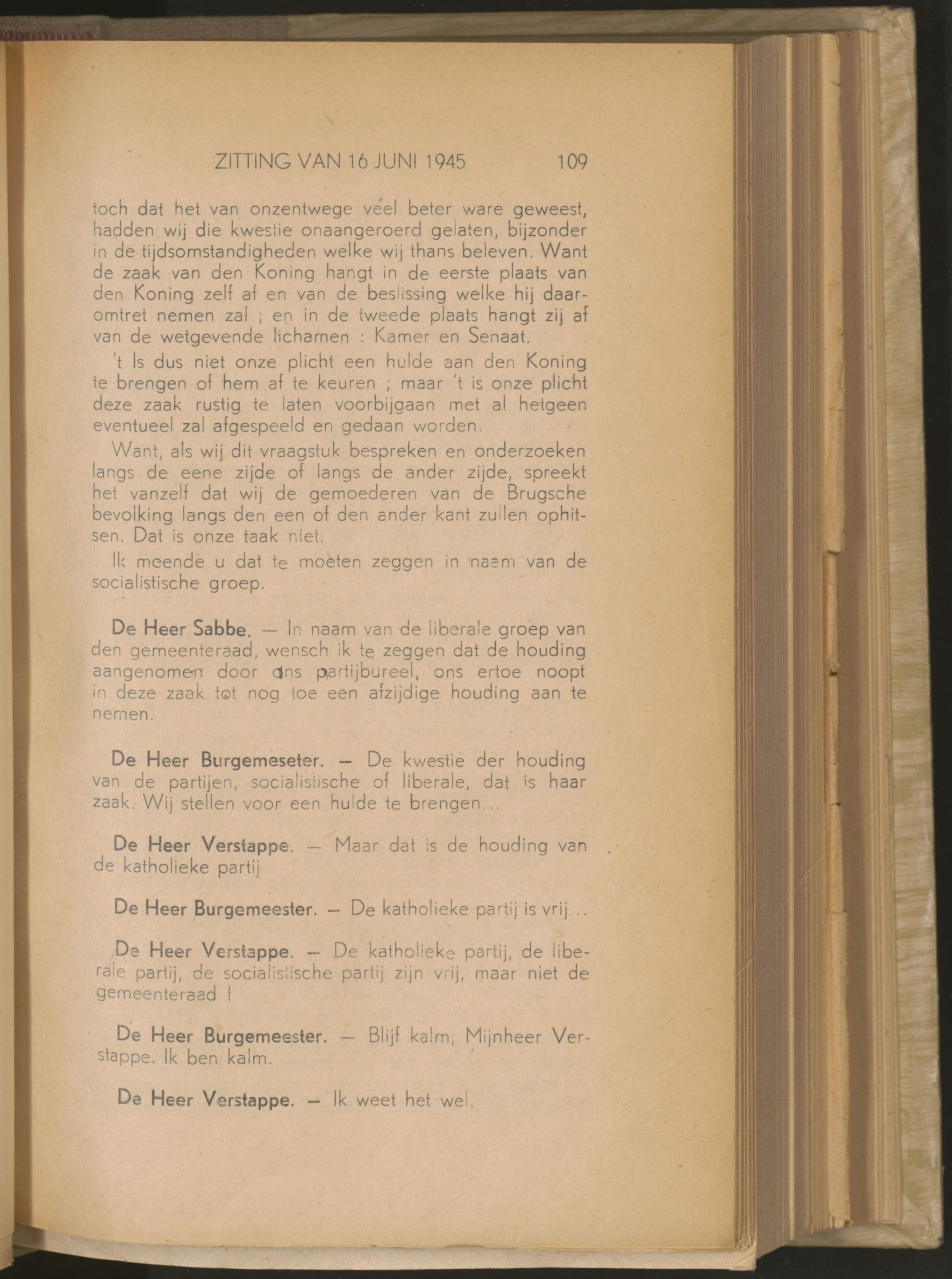 ZITTING VAN 16 JUNI 1945 109

toch dat het van onzentwege veel beter ware geweest, hadden wij die kwestie onaangeroerd gelaten, bijzonder in de tijdsomstandigheden welke wij thans beleven. Want de zaak van den Koning hangt in de eerste plaats van den Koning zelf af en van de beslissing welke hij daaromtret nemen zal ; en in de tweede plaats hangt zij af van de wetgevende lichamen : Kamer en Senaat.

't Is dus niet onze plicht een hulde aan den Koning te brengen of hem af te keuren ; maar 't is onze plicht deze zaak rustig te laten voorbijgaan met al hetgeen eventueel zal afgespeeld en gedaan worden.

Want, als wij dit vraagstuk bespreken en onderzoeken langs de eene zijde of langs de ander zijde, spreekt het vanzelf dat wij de gemoederen van de Brugsche bevolking langs den een of den ander kant zullen ophitsen. Dat is onze taak niet.

Ik meende u dat te moeten zeggen in naam van de socialistische groep.

De Heer Sabbe. — In naam van de liberale groep van den gemeenteraad, wensch ik te zeggen dat de houding aangenomen door ons partijbureel, ons ertoe noopt in deze zaak tot nog toe een afzijdige houding aan te nemen.

De Heer Burgemeseter. — De kwestie der houding van de partijen, socialistische of liberale, dat is haar zaak. Wij stellen voor een hulde te brengen...

De Heer Verstappe. — Maar dat is de houding van de katholieke partij

De Heer Burgemeester. — De katholieke partij is vrij...

De Heer Verstappe. — De katholieke partij, de liberale partij, de socialistische partij zijn vrij, maar niet de gemeenteraad !

De Heer Burgemeester. — Blijf kalm, Mijnheer Verstappe. Ik ben kalm.

De Heer Verstappe. — Ik weet het wel.